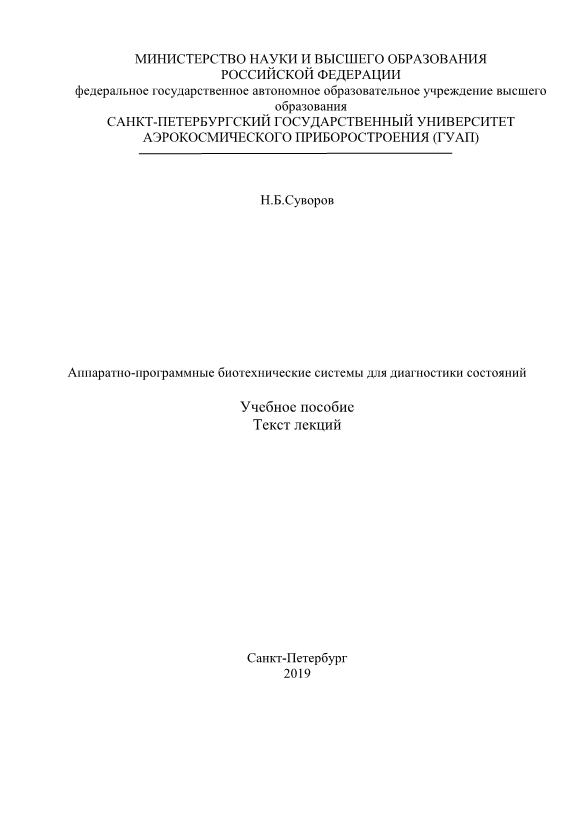 МИНИСТЕРСТВО НАУКИ И ВЫСШЕГО ОБРАЗОВАНИЯ РОССИЙСКОЙ ФЕДЕРАЦИИ
федеральное государственное автономное образовательное учреждение высшего образования
САНКТ-ПЕТЕРБУРГСКИЙ ГОСУДАРСТВЕННЫЙ УНИВЕРСИТЕТ АЭРОКОСМИЧЕСКОГО ПРИБОРОСТРОЕНИЯ (ГУАП)

Н.Б.Суворов

Аппаратно-программные биотехнические системы для диагностики состояний

Учебное пособие
Текст лекций

Санкт-Петербург
2019